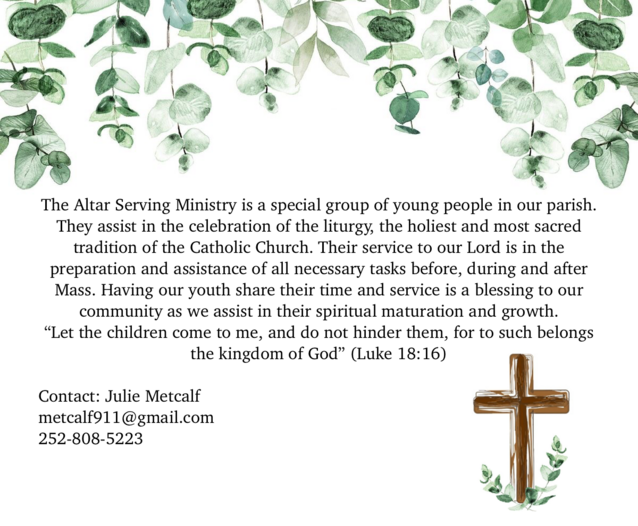 The Altar Serving Ministry is a special group of young people in our parish. They assist in the celebration of the liturgy, the holiest and most sacred tradition of the Catholic Church. Their service to our Lord is in the preparation and assistance of all necessary tasks before, during and after Mass. Having our youth share their time and service is a blessing to our community as we assist in their spiritual maturation and growth.
“Let the children come to me, and do not hinder them, for to such belongs the kingdom of God” (Luke 18:16)

Contact: Julie Metcalf
metcalf911@gmail.com
252-808-5223